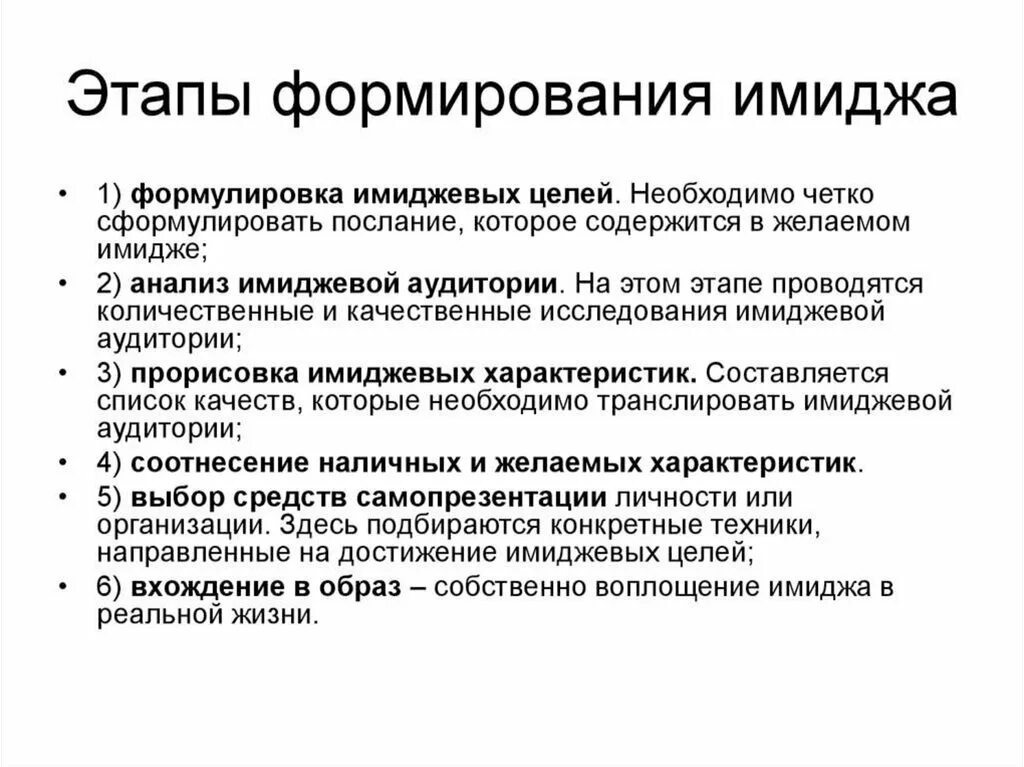 Этапы формирования имиджа

• 1) формулировка имиджевых целей. Необходимо четко сформулировать послание, которое содержится в желаемом имидже;
• 2) анализ имиджевой аудитории. На этом этапе проводятся количественные и качественные исследования имиджевой аудитории;
• 3) прорисовка имиджевых характеристик. Составляется список качеств, которые необходимо транслировать имиджевой аудитории;
• 4) соотнесение наличных и желаемых характеристик.
• 5) выбор средств самопрезентации личности или организации. Здесь подбираются конкретные техники, направленные на достижение имиджевых целей;
• 6) вхождение в образ – собственно воплощение имиджа в реальной жизни.